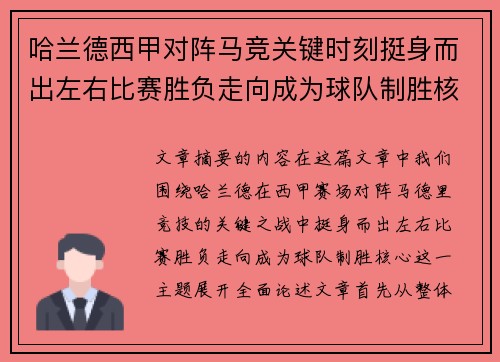 哈兰德西甲对阵马竞关键时刻挺身而出左右比赛胜负走向成为球队制胜核

文章摘要的内容在这篇文章中我们围绕哈兰德在西甲赛场对阵马德里竞技的关键之战中挺身而出左右比赛胜负走向成为球队制胜核心这一主题展开全面论述文章首先从整体